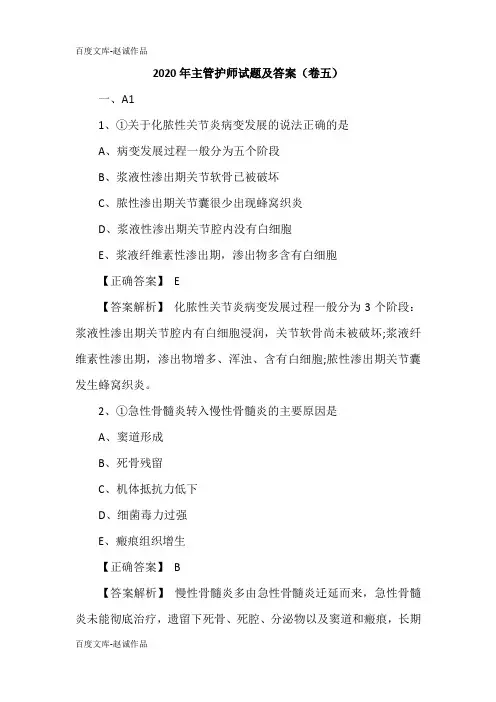 百度文库-赵诚作品

2020 年主管护师试题及答案（卷五）

一、A1

1、①关于化脓性关节炎病变发展的说法正确的是

A、病变发展过程一般分为五个阶段

B、浆液性渗出期关节软骨已被破坏

C、脓性渗出期关节囊很少出现蜂窝织炎

D、浆液性渗出期关节腔内没有白细胞

E、浆液纤维素性渗出期，渗出物多含有白细胞

【正确答案】 E

【答案解析】 化脓性关节炎病变发展过程一般分为 3 个阶段：浆液性渗出期关节腔内有白细胞浸润，关节软骨尚未被破坏;浆液纤维素性渗出期，渗出物增多、浑浊、含有白细胞;脓性渗出期关节囊发生蜂窝织炎。

2、①急性骨髓炎转入慢性骨髓炎的主要原因是

A、窦道形成

B、死骨残留

C、机体抵抗力低下

D、细菌毒力过强

E、瘢痕组织增生

【正确答案】 B

【答案解析】 慢性骨髓炎多由急性骨髓炎迁延而来，急性骨髓炎未能彻底治疗，遗留下死骨、死腔、分泌物以及窦道和瘢痕，长期

百度文库-赵诚作品